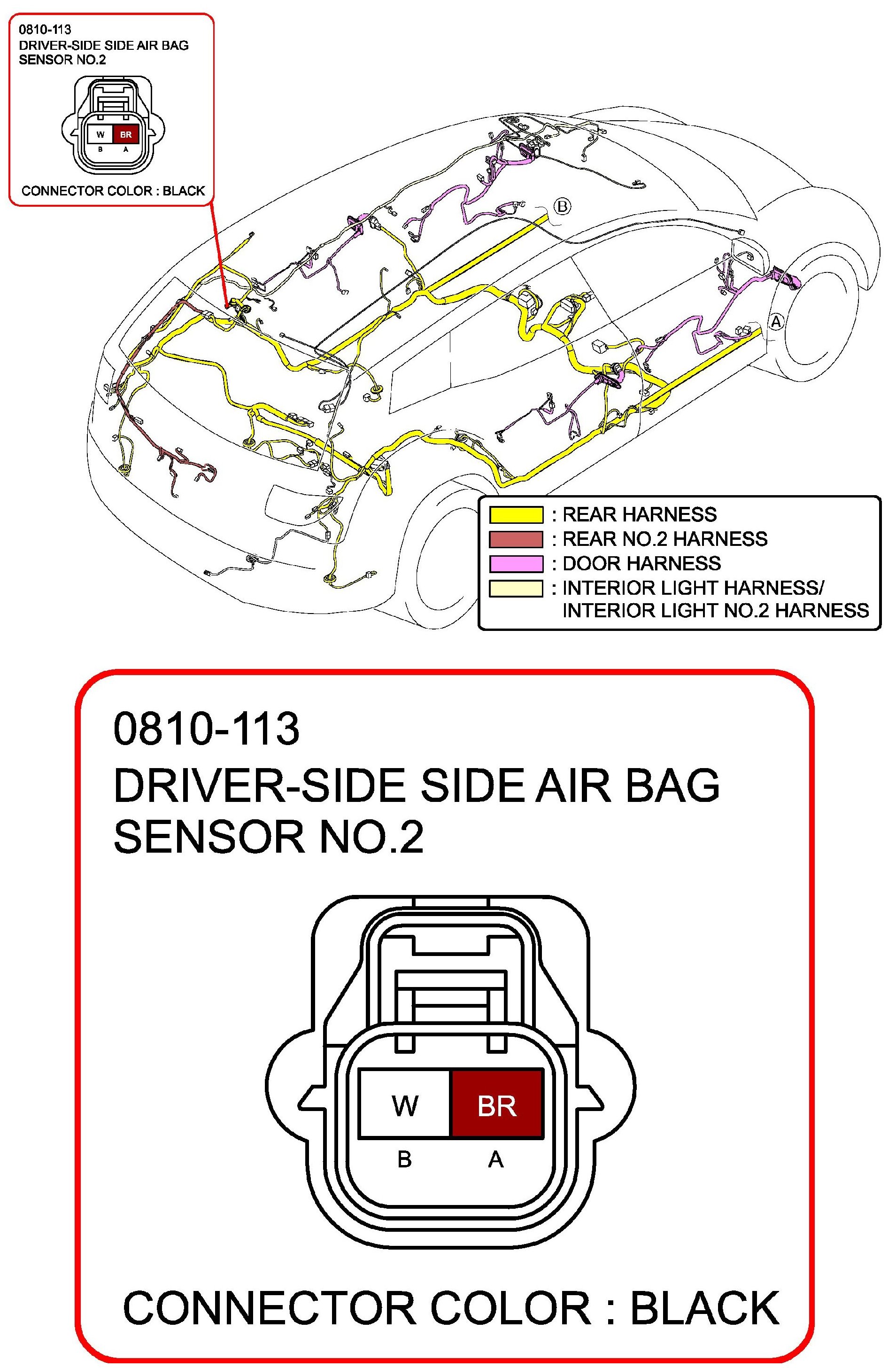 0810-113
DRIVER-SIDE SIDE AIR BAG SENSOR NO.2

W BR
B A

CONNECTOR COLOR : BLACK

B

A

: REAR HARNESS
: REAR NO.2 HARNESS
: DOOR HARNESS
: INTERIOR LIGHT HARNESS/ INTERIOR LIGHT NO.2 HARNESS

0810-113
DRIVER-SIDE SIDE AIR BAG SENSOR NO.2

W BR
B A

CONNECTOR COLOR : BLACK